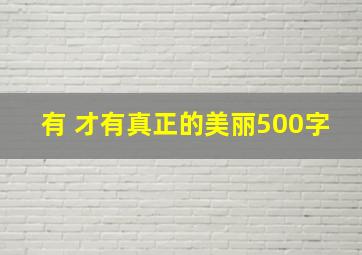 有 才有真正的美丽500字